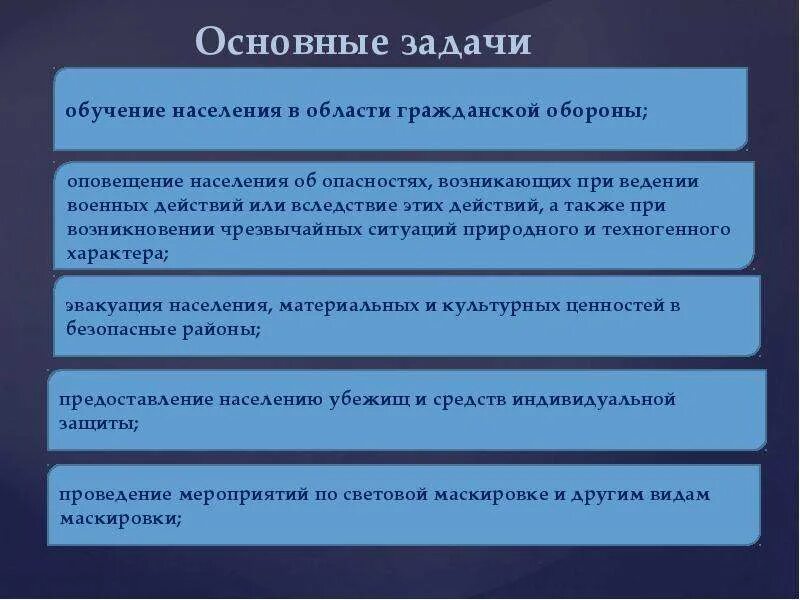 Основные задачи

обучение населения в области гражданской обороны;

оповещение населения об опасностях, возникающих при ведении военных действий или вследствие этих действий, а также при возникновении чрезвычайных ситуаций природного и техногенного характера;

эвакуация населения, материальных и культурных ценностей в безопасные районы;

предоставление населению убежищ и средств индивидуальной защиты;

проведение мероприятий по световой маскировке и другим видам маскировки;